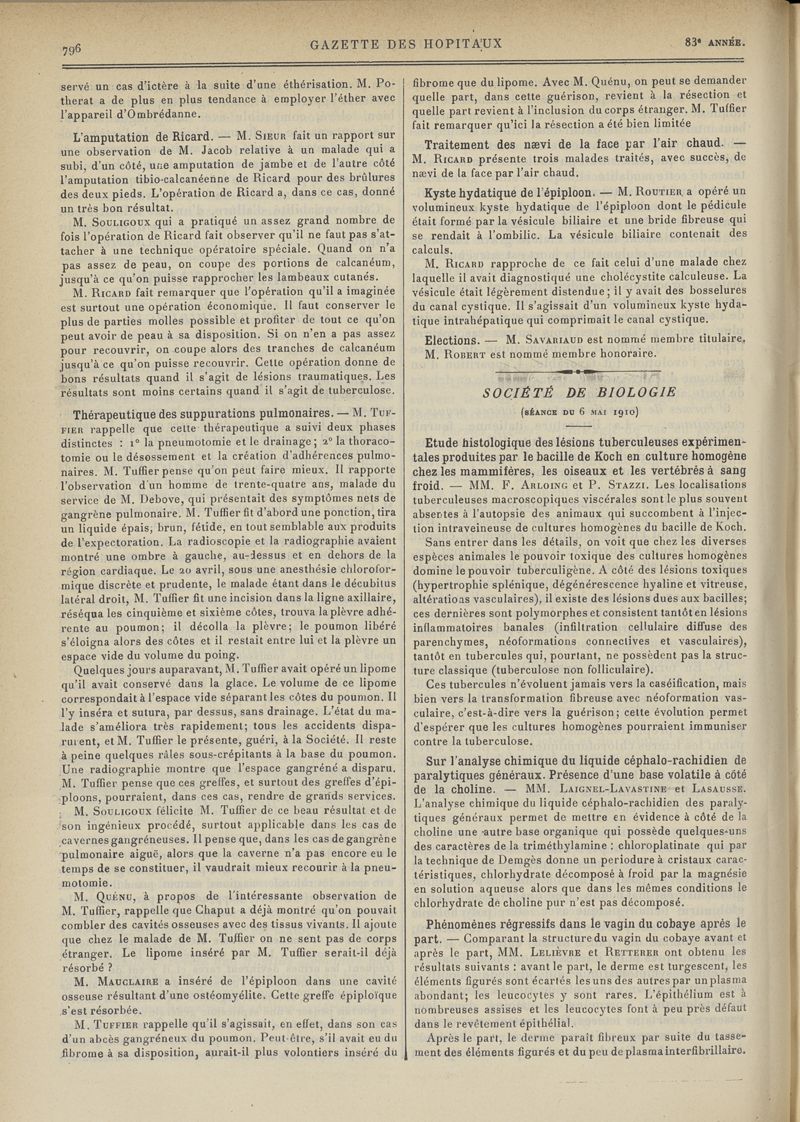 796 GAZETTE DES HOPITAUX 83e ANNÉE.

servé un cas d'ictère à la suite d'une éthérisation. M. Potherat a de plus en plus tendance à employer l'éther avec l'appareil d'Ombrédanne.

L'amputation de Ricard. — M. Sieur fait un rapport sur une observation de M. Jacob relative à un malade qui a subi, d'un côté, une amputation de jambe et de l'autre côté l'amputation tibio-calcanéenne de Ricard pour des brûlures des deux pieds. L'opération de Ricard a, dans ce cas, donné un très bon résultat.

M. Souligoux qui a pratiqué un assez grand nombre de fois l'opération de Ricard fait observer qu'il ne faut pas s'attacher à une technique opératoire spéciale. Quand on n'a pas assez de peau, on coupe des portions de calcanéum, jusqu'à ce qu'on puisse rapprocher les lambeaux cutanés.

M. Ricard fait remarquer que l'opération qu'il a imaginée est surtout une opération économique. Il faut conserver le plus de parties molles possible et profiter de tout ce qu'on peut avoir de peau à sa disposition. Si on n'en a pas assez pour recouvrir, on coupe alors des tranches de calcanéum jusqu'à ce qu'on puisse recouvrir. Cette opération donne de bons résultats quand il s'agit de lésions traumatiques. Les résultats sont moins certains quand il s'agit de tuberculose.

Thérapeutique des suppurations pulmonaires. — M. Tuffier rappelle que cette thérapeutique a suivi deux phases distinctes : 1° la pneumotomie et le drainage; 2° la thoracotomie ou le désossement et la création d'adhérences pulmonaires. M. Tuffier pense qu'on peut faire mieux. Il rapporte l'observation d'un homme de trente-quatre ans, malade du service de M. Debove, qui présentait des symptômes nets de gangrène pulmonaire. M. Tuffier fit d'abord une ponction, tira un liquide épais, brun, fétide, en tout semblable aux produits de l'expectoration. La radioscopie et la radiographie avaient montré une ombre à gauche, au-dessus et en dehors de la région cardiaque. Le 20 avril, sous une anesthésie chloroformique discrète et prudente, le malade étant dans le décubitus latéral droit, M. Tuffier fit une incision dans la ligne axillaire, réséqua les cinquième et sixième côtes, trouva la plèvre adhérente au poumon; il décolla la plèvre; le poumon libéré s'éloigna alors des côtes et il restait entre lui et la plèvre un espace vide du volume du poing.

Quelques jours auparavant, M. Tuffier avait opéré un lipome qu'il avait conservé dans la glace. Le volume de ce lipome correspondait à l'espace vide séparant les côtes du poumon. Il l'y inséra et sutura, par dessus, sans drainage. L'état du malade s'améliora très rapidement; tous les accidents disparurent, et M. Tuffier le présente, guéri, à la Société. Il reste à peine quelques râles sous-crépitants à la base du poumon. Une radiographie montre que l'espace gangréné a disparu. M. Tuffier pense que ces greffes, et surtout des greffes d'épiploons, pourraient, dans ces cas, rendre de grands services.

M. Souligoux félicite M. Tuffier de ce beau résultat et de son ingénieux procédé, surtout applicable dans les cas de cavernes gangréneuses. Il pense que, dans les cas de gangrène pulmonaire aiguë, alors que la caverne n'a pas encore eu le temps de se constituer, il vaudrait mieux recourir à la pneumotomie.

M. Quénu, à propos de l'intéressante observation de M. Tuffier, rappelle que Chaput a déjà montré qu'on pouvait combler des cavités osseuses avec des tissus vivants. Il ajoute que chez le malade de M. Tuffier on ne sent pas de corps étranger. Le lipome inséré par M. Tuffier serait-il déjà résorbé ?

M. Mauclaire a inséré de l'épiploon dans une cavité osseuse résultant d'une ostéomyélite. Cette greffe épiploïque s'est résorbée.

M. Tuffier rappelle qu'il s'agissait, en effet, dans son cas d'un abcès gangréneux du poumon. Peut-être, s'il avait eu du fibrome à sa disposition, aurait-il plus volontiers inséré du fibrome que du lipome. Avec M. Quénu, on peut se demander quelle part, dans cette guérison, revient à la résection et quelle part revient à l'inclusion du corps étranger. M. Tuffier fait remarquer qu'ici la résection a été bien limitée

Traitement des nævi de la face par l'air chaud. — M. Ricard présente trois malades traités, avec succès, de nævi de la face par l'air chaud.

Kyste hydatique de l'épiploon. — M. Routier a opéré un volumineux kyste hydatique de l'épiploon dont le pédicule était formé par la vésicule biliaire et une bride fibreuse qui se rendait à l'ombilic. La vésicule biliaire contenait des calculs.

M. Ricard rapproche de ce fait celui d'une malade chez laquelle il avait diagnostiqué une cholécystite calculeuse. La vésicule était légèrement distendue; il y avait des bosselures du canal cystique. Il s'agissait d'un volumineux kyste hydatique intrahépatique qui comprimait le canal cystique.

Elections. — M. Savariaud est nommé membre titulaire, M. Robert est nommé membre honoraire.

SOCIÉTÉ DE BIOLOGIE

(séance du 6 mai 1910)

Etude histologique des lésions tuberculeuses expérimentales produites par le bacille de Koch en culture homogène chez les mammifères, les oiseaux et les vertébrés à sang froid. — MM. F. Arloing et P. Stazzi. Les localisations tuberculeuses macroscopiques viscérales sont le plus souvent absentes à l'autopsie des animaux qui succombent à l'injection intraveineuse de cultures homogènes du bacille de Koch.

Sans entrer dans les détails, on voit que chez les diverses espèces animales le pouvoir toxique des cultures homogènes domine le pouvoir tuberculigène. A côté des lésions toxiques (hypertrophie splénique, dégénérescence hyaline et vitreuse, altérations vasculaires), il existe des lésions dues aux bacilles; ces dernières sont polymorphes et consistent tantôt en lésions inflammatoires banales (infiltration cellulaire diffuse des parenchymes, néoformations connectives et vasculaires), tantôt en tubercules qui, pourtant, ne possèdent pas la structure classique (tuberculose non folliculaire).

Ces tubercules n'évoluent jamais vers la caséification, mais bien vers la transformation fibreuse avec néoformation vasculaire, c'est-à-dire vers la guérison; cette évolution permet d'espérer que les cultures homogènes pourraient immuniser contre la tuberculose.

Sur l'analyse chimique du liquide céphalo-rachidien de paralytiques généraux. Présence d'une base volatile à côté de la choline. — MM. Laignel-Lavastine et Lasausse. L'analyse chimique du liquide céphalo-rachidien des paralytiques généraux permet de mettre en évidence à côté de la choline une autre base organique qui possède quelques-uns des caractères de la triméthylamine : chloroplatinate qui par la technique de Demgès donne un periodure à cristaux caractéristiques, chlorhydrate décomposé à froid par la magnésie en solution aqueuse alors que dans les mêmes conditions le chlorhydrate de choline pur n'est pas décomposé.

Phénomènes régressifs dans le vagin du cobaye après le part. — Comparant la structure du vagin du cobaye avant et après le part, MM. Lelièvre et Retterer ont obtenu les résultats suivants : avant le part, le derme est turgescent, les éléments figurés sont écartés les uns des autres par un plasma abondant; les leucocytes y sont rares. L'épithélium est à nombreuses assises et les leucocytes font à peu près défaut dans le revêtement épithélial.

Après le part, le derme paraît fibreux par suite du tassement des éléments figurés et du peu de plasma interfibrillaire.